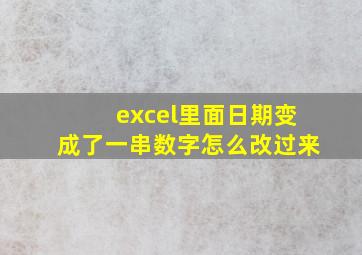 excel里面日期变成了一串数字怎么改过来